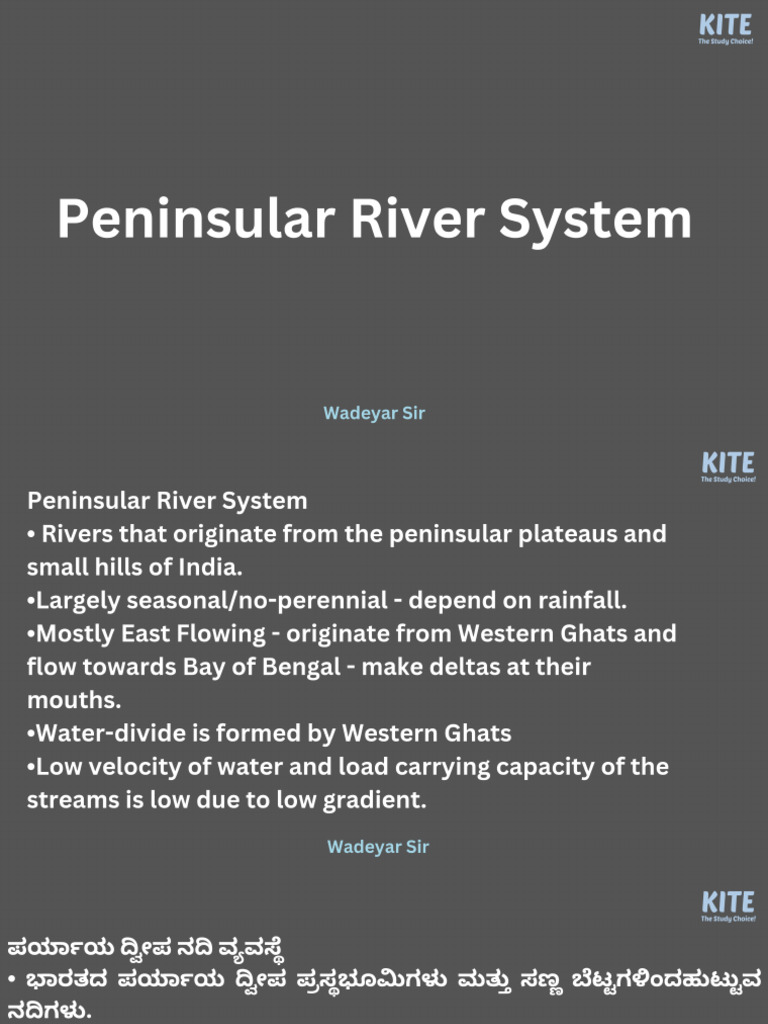 KITE
The Study Choice!

Peninsular River System

Wadeyar Sir

KITE
The Study Choice!

Peninsular River System
• Rivers that originate from the peninsular plateaus and small hills of India.
•Largely seasonal/no-perennial - depend on rainfall.
•Mostly East Flowing - originate from Western Ghats and flow towards Bay of Bengal - make deltas at their mouths.
•Water-divide is formed by Western Ghats
•Low velocity of water and load carrying capacity of the streams is low due to low gradient.

Wadeyar Sir

KITE
The Study Choice!

ಪರ್ಯಾಯ ದ್ವೀಪ ನದಿ ವ್ಯವಸ್ಥೆ
• ಭಾರತದ ಪರ್ಯಾಯ ದ್ವೀಪ ಪ್ರಸ್ಥಭೂಮಿಗಳು ಮತ್ತು ಸಣ್ಣ ಬೆಟ್ಟಗಳಿಂದಹುಟ್ಟುವ ನದಿಗಳು.